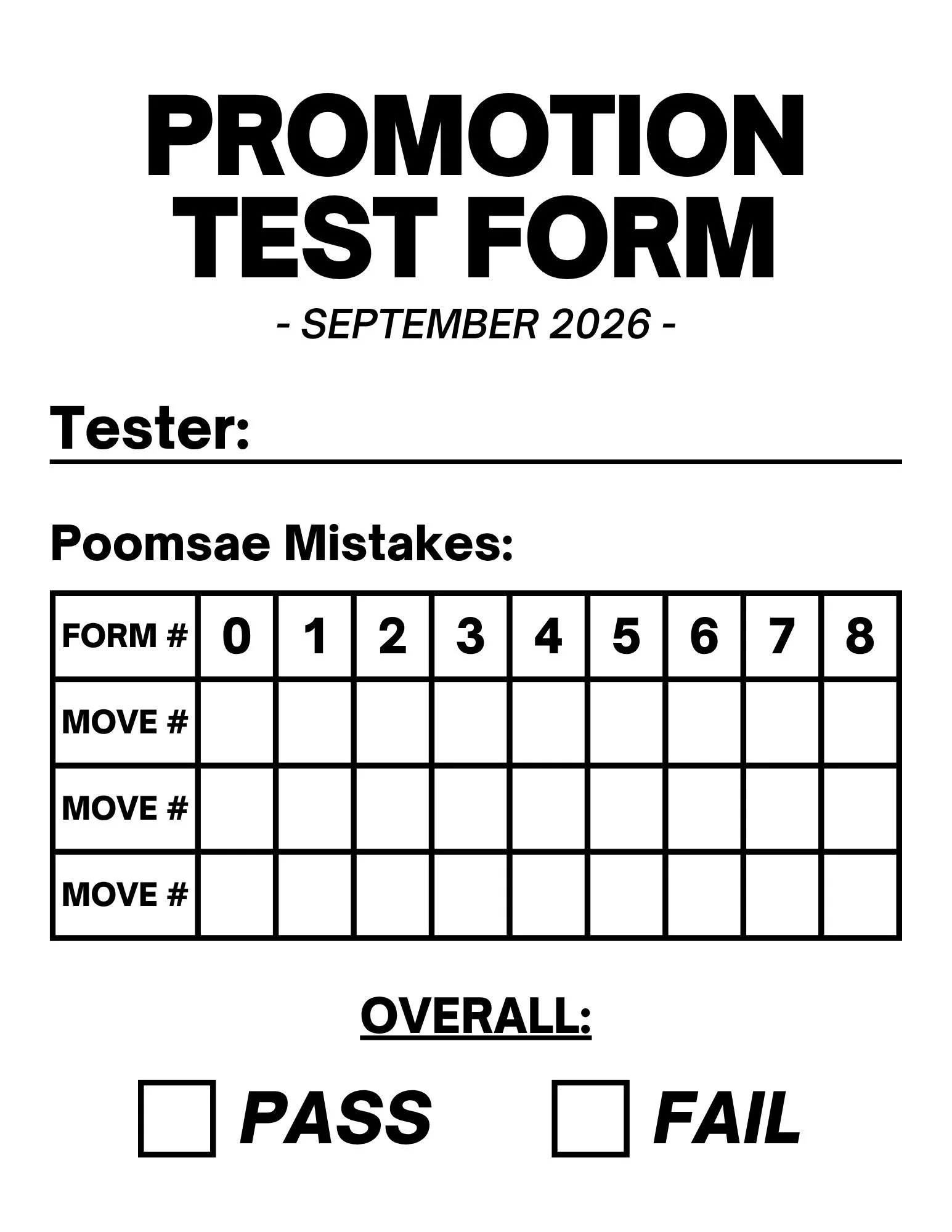 PROMOTION
TEST FORM

- SEPTEMBER 2026 -

Tester: ____

Poomsae Mistakes:

| FORM # | 0 | 1 | 2 | 3 | 4 | 5 | 6 | 7 | 8 |
|---|---|---|---|---|---|---|---|---|---|
| MOVE # | | | | | | | | | |
| MOVE # | | | | | | | | | |
| MOVE # | | | | | | | | | |

OVERALL:

☐ PASS ☐ FAIL